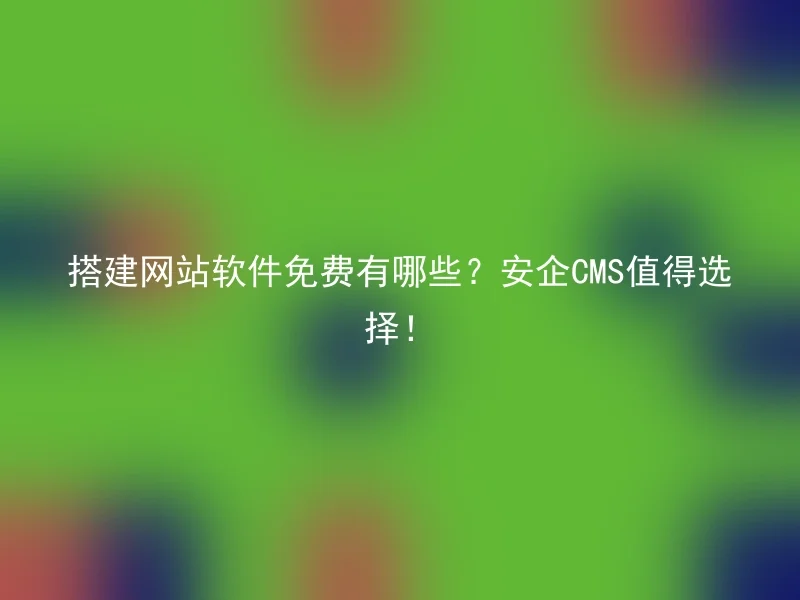 搭建网站软件免费有哪些？安企CMS值得选择！